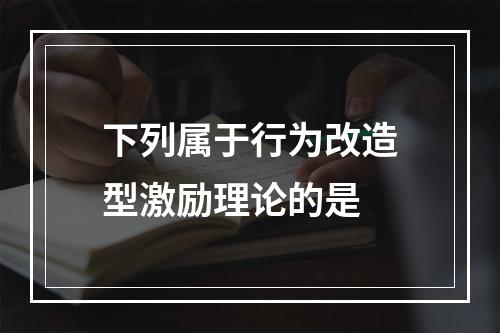 下列属于行为改造型激励理论的是